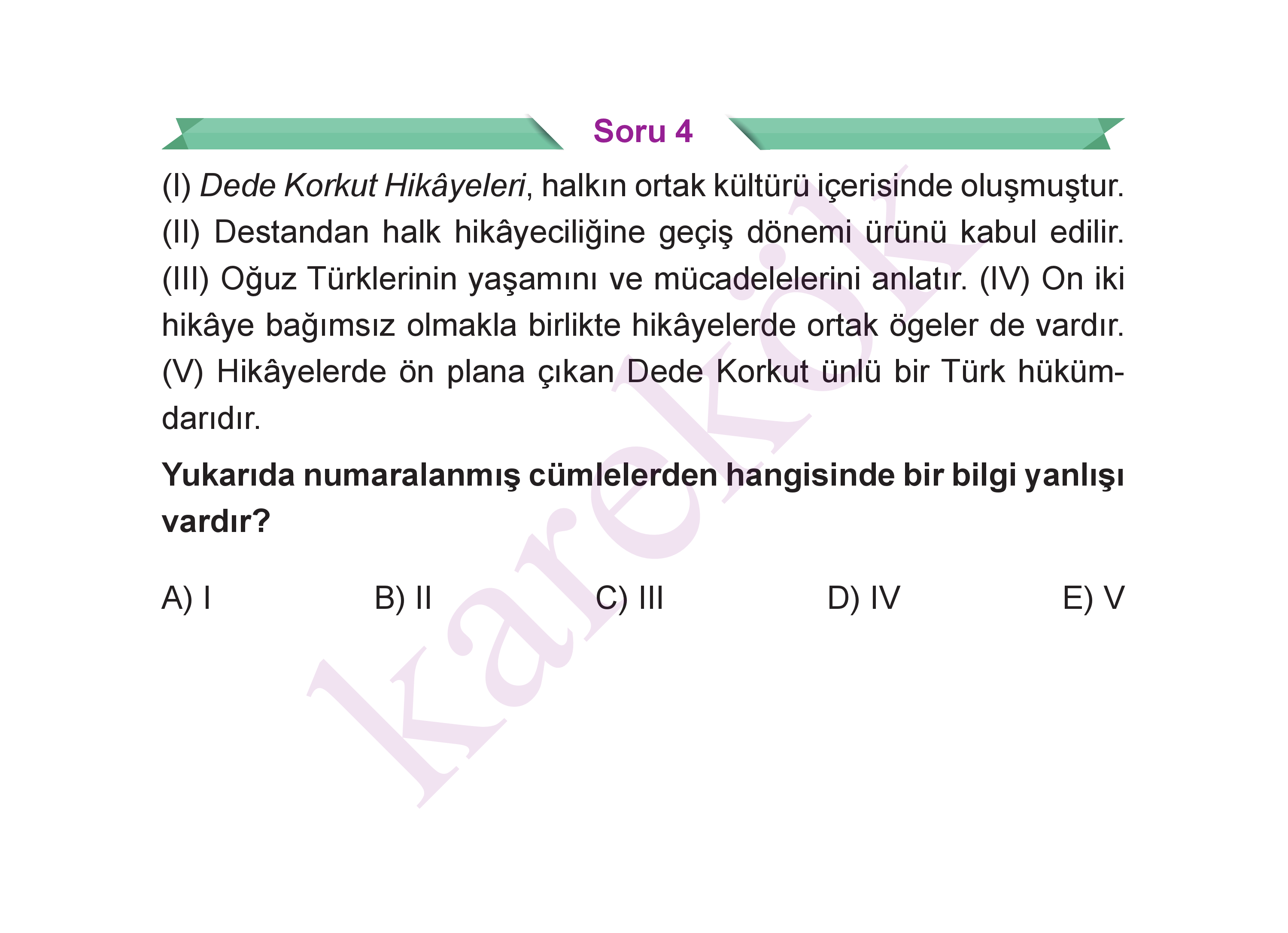 Soru 4

(I) Dede Korkut Hikâyeleri, halkın ortak kültürü içerisinde oluşmuştur. (II) Destandan halk hikâyeciliğine geçiş dönemi ürünü kabul edilir. (III) Oğuz Türklerinin yaşamını ve mücadelelerini anlatır. (IV) On iki hikâye bağımsız olmakla birlikte hikâyelerde ortak ögeler de vardır. (V) Hikâyelerde ön plana çıkan Dede Korkut ünlü bir Türk hükümdarıdır.

Yukarıda numaralanmış cümlelerden hangisinde bir bilgi yanlışı vardır?

A) I
B) II
C) III
D) IV
E) V

karekök